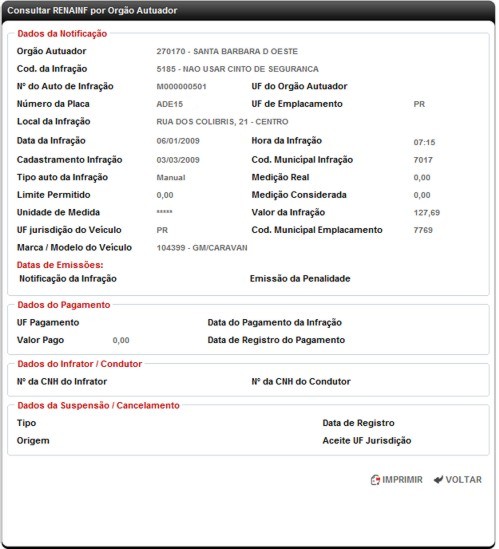 Consultar RENAINF por Orgão Autuador

Dados da Notificação

Orgão Autuador 270170 - SANTA BARBARA D OESTE

Cod. da Infração 5185 - NAO USAR CINTO DE SEGURANCA

Nº do Auto de Infração M000000501 UF do Orgão Autuador

Número da Placa ADE15 UF de Emplacamento PR

Local da Infração RUA DOS COLIBRIS, 21 - CENTRO

Data da Infração 06/01/2009 Hora da Infração 07:15

Cadastramento Infração 03/03/2009 Cod. Municipal Infração 7017

Tipo auto da Infração Manual Medição Real 0,00

Limite Permitido 0,00 Medição Considerada 0,00

Unidade de Medida ***** Valor da Infração 127,69

UF jurisdição do Veículo PR Cod. Municipal Emplacamento 7769

Marca / Modelo do Veículo 104399 - GM/CARAVAN

Datas de Emissões:

Notificação da Infração Emissão da Penalidade

Dados do Pagamento

UF Pagamento Data do Pagamento da Infração

Valor Pago 0,00 Data de Registro do Pagamento

Dados do Infrator / Condutor

Nº da CNH do Infrator Nº da CNH do Condutor

Dados da Suspensão / Cancelamento

Tipo Data de Registro

Origem Aceite UF Jurisdição

IMPRIMIR VOLTAR